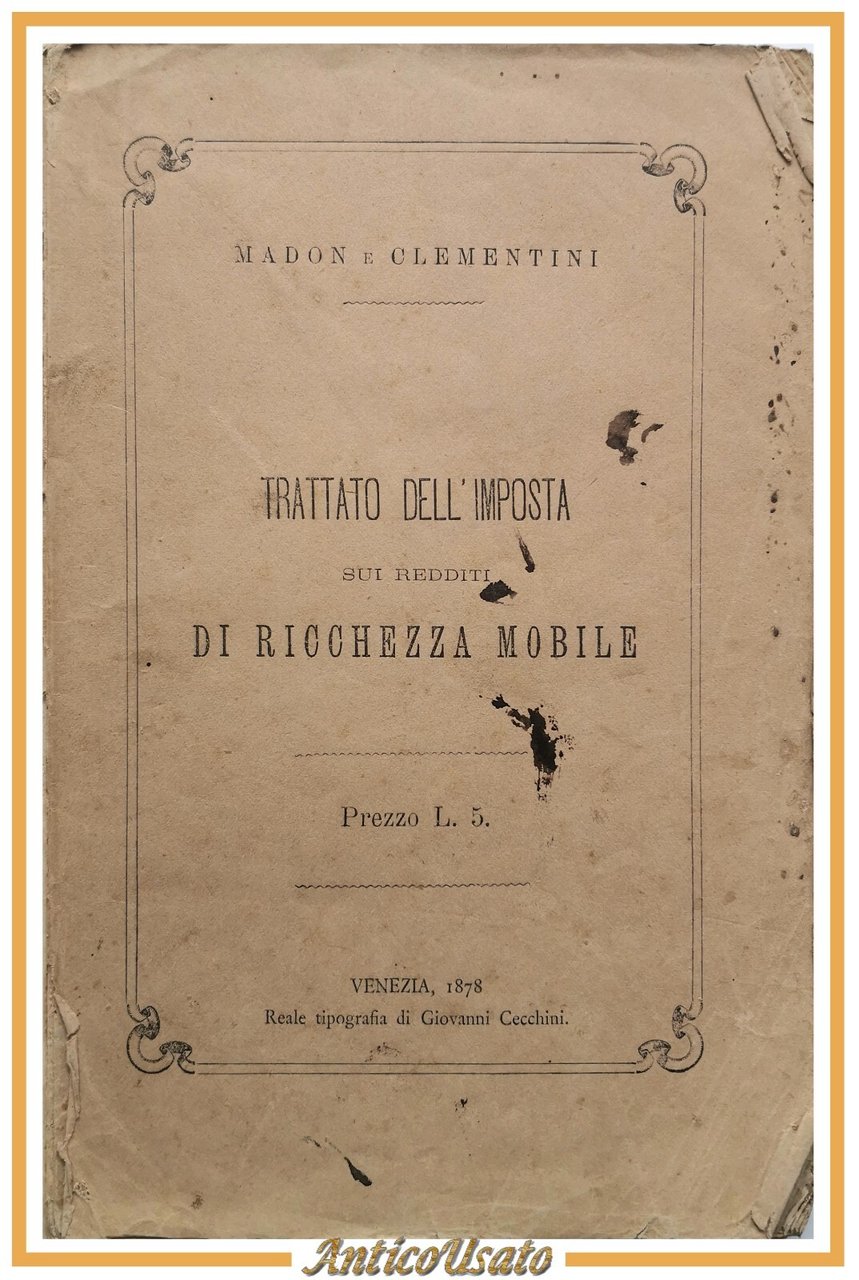 MADON E CLEMENTINI

TRATTATO DELL'IMPOSTA
SUI REDDITI
DI RICCHEZZA MOBILE

Prezzo L. 5.

VENEZIA, 1878
Reale tipografia di Giovanni Cecchini.

AnticoUsato